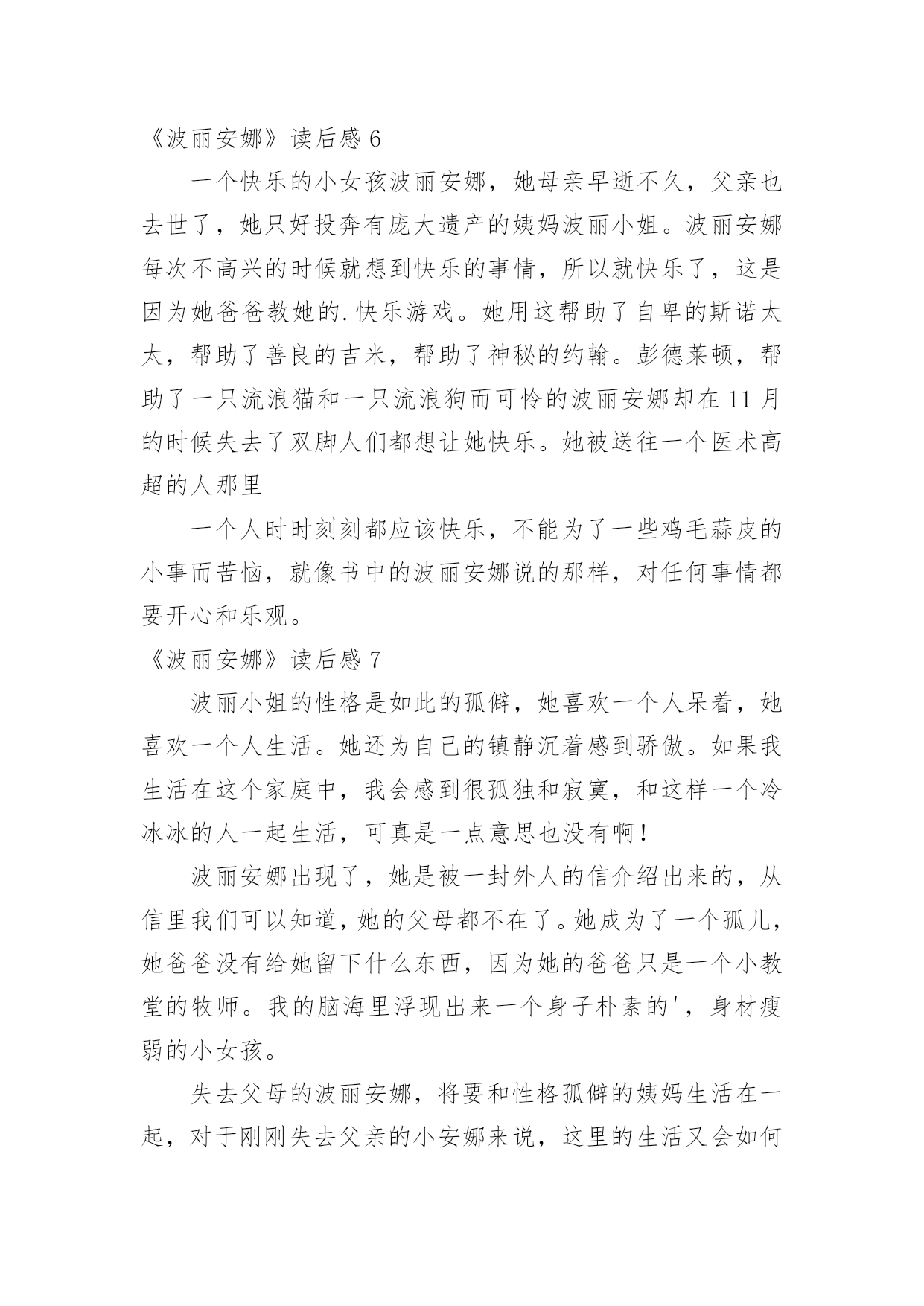 《波丽安娜》读后感 6

一个快乐的小女孩波丽安娜，她母亲早逝不久，父亲也去世了，她只好投奔有庞大遗产的姨妈波丽小姐。波丽安娜每次不高兴的时候就想到快乐的事情，所以就快乐了，这是因为她爸爸教她的.快乐游戏。她用这帮助了自卑的斯诺太太，帮助了善良的吉米，帮助了神秘的约翰。彭德莱顿，帮助了一只流浪猫和一只流浪狗而可怜的波丽安娜却在 11 月的时候失去了双脚人们都想让她快乐。她被送往一个医术高超的人那里

一个人时时刻刻都应该快乐，不能为了一些鸡毛蒜皮的小事而苦恼，就像书中的波丽安娜说的那样，对任何事情都要开心和乐观。

《波丽安娜》读后感 7

波丽小姐的性格是如此的孤僻，她喜欢一个人呆着，她喜欢一个人生活。她还为自己的镇静沉着感到骄傲。如果我生活在这个家庭中，我会感到很孤独和寂寞，和这样一个冷冰冰的人一起生活，可真是一点意思也没有啊！

波丽安娜出现了，她是被一封外人的信介绍出来的，从信里我们可以知道，她的父母都不在了。她成为了一个孤儿，她爸爸没有给她留下什么东西，因为她的爸爸只是一个小教堂的牧师。我的脑海里浮现出来一个身子朴素的'，身材瘦弱的小女孩。

失去父母的波丽安娜，将要和性格孤僻的姨妈生活在一起，对于刚刚失去父亲的小安娜来说，这里的生活又会如何